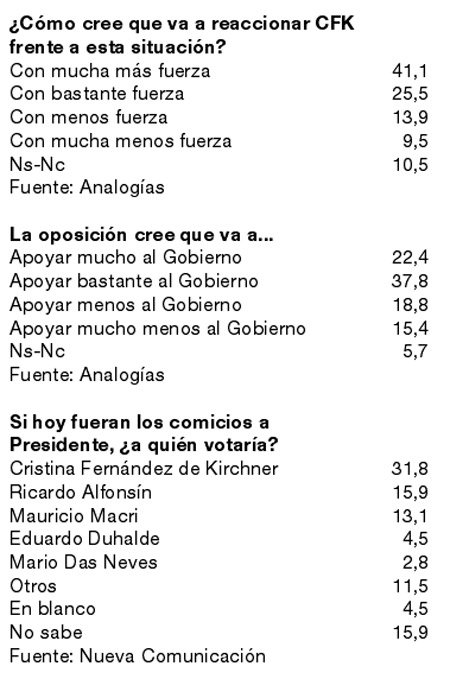 **¿Cómo cree que va a reaccionar CFK frente a esta situación?**

| | |
|---|---|
| Con mucha más fuerza | 41,1 |
| Con bastante fuerza | 25,5 |
| Con menos fuerza | 13,9 |
| Con mucha menos fuerza | 9,5 |
| Ns-Nc | 10,5 |

Fuente: Analogías

**La oposición cree que va a...**

| | |
|---|---|
| Apoyar mucho al Gobierno | 22,4 |
| Apoyar bastante al Gobierno | 37,8 |
| Apoyar menos al Gobierno | 18,8 |
| Apoyar mucho menos al Gobierno | 15,4 |
| Ns-Nc | 5,7 |

Fuente: Analogías

**Si hoy fueran los comicios a Presidente, ¿a quién votaría?**

| | |
|---|---|
| Cristina Fernández de Kirchner | 31,8 |
| Ricardo Alfonsín | 15,9 |
| Mauricio Macri | 13,1 |
| Eduardo Duhalde | 4,5 |
| Mario Das Neves | 2,8 |
| Otros | 11,5 |
| En blanco | 4,5 |
| No sabe | 15,9 |

Fuente: Nueva Comunicación